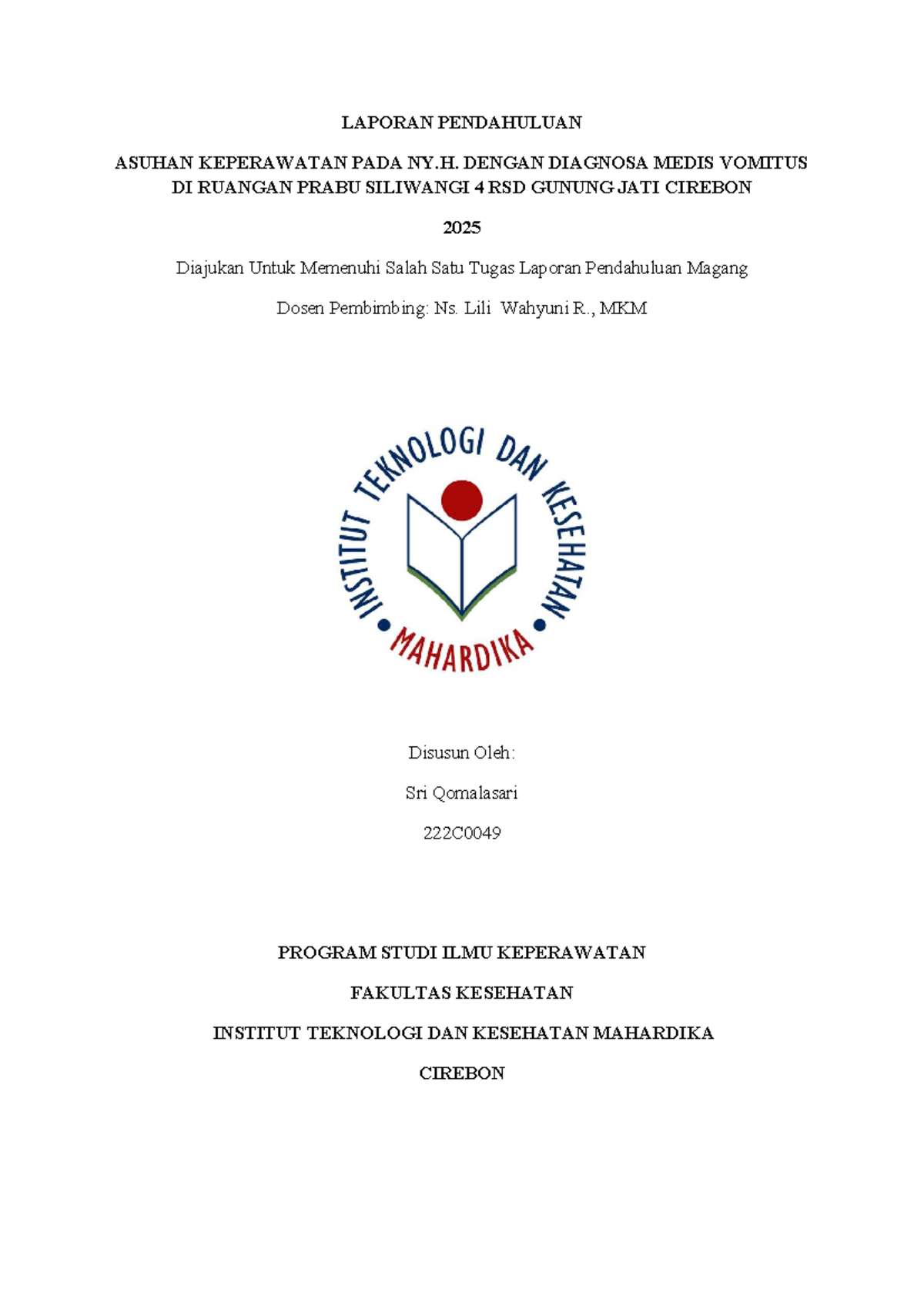 LAPORAN PENDAHULUAN

ASUHAN KEPERAWATAN PADA NY.H. DENGAN DIAGNOSA MEDIS VOMITUS DI RUANGAN PRABU SILIWANGI 4 RSD GUNUNG JATI CIREBON

2025

Diajukan Untuk Memenuhi Salah Satu Tugas Laporan Pendahuluan Magang

Dosen Pembimbing: Ns. Lili Wahyuni R., MKM

INSTITUT TEKNOLOGI DAN KESEHATAN

MAHARDIKA

Disusun Oleh:

Sri Qomalasari

222C0049

PROGRAM STUDI ILMU KEPERAWATAN

FAKULTAS KESEHATAN

INSTITUT TEKNOLOGI DAN KESEHATAN MAHARDIKA

CIREBON